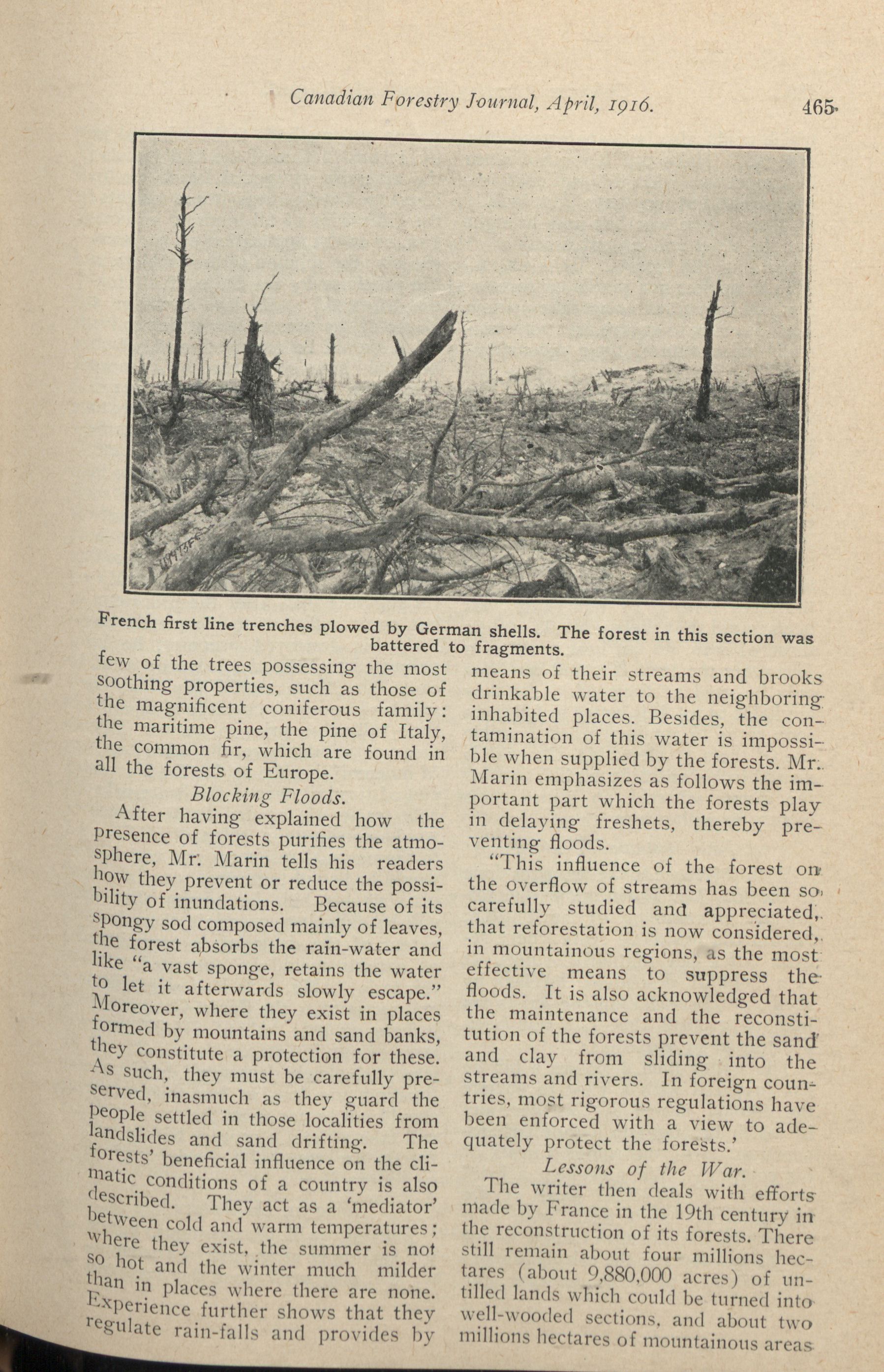 Canadian Forestry Journal, April, 1916. 465

French first line trenches plowed by German shells. The forest in this section was battered to fragments.

few of the trees possessing the most soothing properties, such as those of the magnificent coniferous family: the maritime pine, the pine of Italy, the common fir, which are found in all the forests of Europe.

Blocking Floods.

After having explained how the presence of forests purifies the atmosphere, Mr. Marin tells his readers how they prevent or reduce the possibility of inundations. Because of its spongy sod composed mainly of leaves, the forest absorbs the rain-water and like "a vast sponge, retains the water to let it afterwards slowly escape." Moreover, where they exist in places formed by mountains and sand banks, they constitute a protection for these. As such, they must be carefully preserved, inasmuch as they guard the people settled in those localities from landslides and sand drifting. The forests' beneficial influence on the climatic conditions of a country is also described. They act as a 'mediator' between cold and warm temperatures; where they exist, the summer is not so hot and the winter much milder than in places where there are none. Experience further shows that they regulate rain-falls and provides by means of their streams and brooks drinkable water to the neighboring inhabited places. Besides, the contamination of this water is impossible when supplied by the forests. Mr. Marin emphasizes as follows the important part which the forests play in delaying freshets, thereby preventing floods.

"This influence of the forest on the overflow of streams has been so carefully studied and appreciated, that reforestation is now considered, in mountainous regions, as the most effective means to suppress the floods. It is also acknowledged that the maintenance and the reconstitution of the forests prevent the sand and clay from sliding into the streams and rivers. In foreign countries, most rigorous regulations have been enforced with a view to adequately protect the forests.'

Lessons of the War.

The writer then deals with efforts made by France in the 19th century in the reconstruction of its forests. There still remain about four millions hectares (about 9,880,000 acres) of untilled lands which could be turned into well-wooded sections, and about two millions hectares of mountainous areas